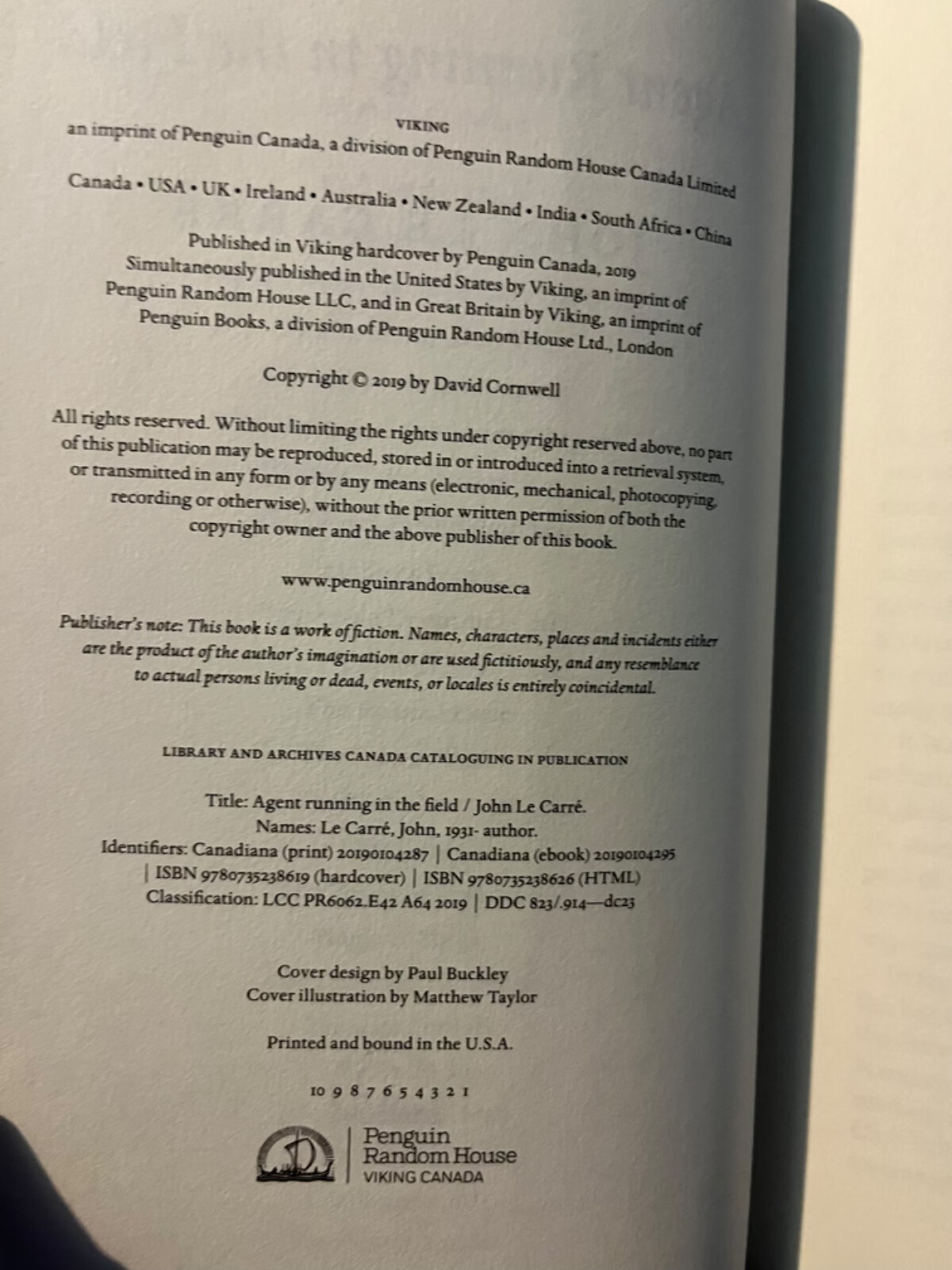 VIKING

an imprint of Penguin Canada, a division of Penguin Random House Canada Limited

Canada • USA • UK • Ireland • Australia • New Zealand • India • South Africa • China

Published in Viking hardcover by Penguin Canada, 2019 Simultaneously published in the United States by Viking, an imprint of Penguin Random House LLC, and in Great Britain by Viking, an imprint of Penguin Books, a division of Penguin Random House Ltd., London

Copyright © 2019 by David Cornwell

All rights reserved. Without limiting the rights under copyright reserved above, no part of this publication may be reproduced, stored in or introduced into a retrieval system, or transmitted in any form or by any means (electronic, mechanical, photocopying, recording or otherwise), without the prior written permission of both the copyright owner and the above publisher of this book.

www.penguinrandomhouse.ca

Publisher's note: This book is a work of fiction. Names, characters, places and incidents either are the product of the author's imagination or are used fictitiously, and any resemblance to actual persons living or dead, events, or locales is entirely coincidental.

LIBRARY AND ARCHIVES CANADA CATALOGUING IN PUBLICATION

Title: Agent running in the field / John Le Carré.
Names: Le Carré, John, 1931- author.
Identifiers: Canadiana (print) 20190104287 | Canadiana (ebook) 20190104295 | ISBN 9780735238619 (hardcover) | ISBN 9780735238626 (HTML)
Classification: LCC PR6062.E42 A64 2019 | DDC 823/.914—dc23

Cover design by Paul Buckley
Cover illustration by Matthew Taylor

Printed and bound in the U.S.A.

10 9 8 7 6 5 4 3 2 1

Penguin
Random House
VIKING CANADA